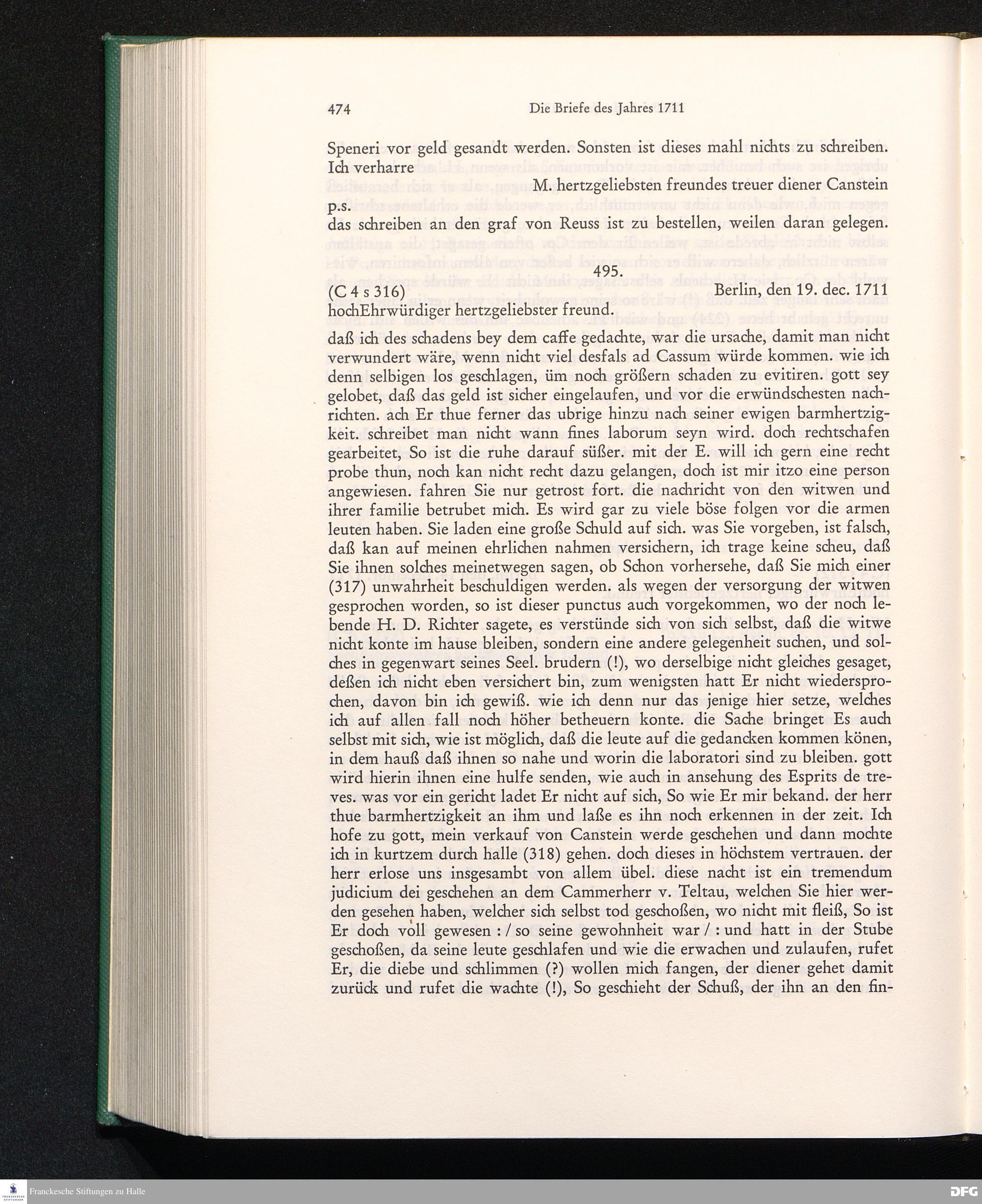 474 Die Briefe des Jahres 1711

Speneri vor geld gesandt werden. Sonsten ist dieses mahl nichts zu schreiben. Ich verharre

M. hertzgeliebsten freundes treuer diener Canstein

p.s.
das schreiben an den graf von Reuss ist zu bestellen, weilen daran gelegen.

495.

(C 4 s 316) Berlin, den 19. dec. 1711

hochEhrwürdiger hertzgeliebster freund.

daß ich des schadens bey dem caffe gedachte, war die ursache, damit man nicht verwundert wäre, wenn nicht viel desfals ad Cassum würde kommen. wie ich denn selbigen los geschlagen, üm noch größern schaden zu evitiren. gott sey gelobet, daß das geld ist sicher eingelaufen, und vor die erwündschesten nachrichten. ach Er thue ferner das ubrige hinzu nach seiner ewigen barmhertzigkeit. schreibet man nicht wann fines laborum seyn wird. doch rechtschafen gearbeitet, So ist die ruhe darauf süßer. mit der E. will ich gern eine recht probe thun, noch kan nicht recht dazu gelangen, doch ist mir itzo eine person angewiesen. fahren Sie nur getrost fort. die nachricht von den witwen und ihrer familie betrubet mich. Es wird gar zu viele böse folgen vor die armen leuten haben. Sie laden eine große Schuld auf sich. was Sie vorgeben, ist falsch, daß kan auf meinen ehrlichen nahmen versichern, ich trage keine scheu, daß Sie ihnen solches meinetwegen sagen, ob Schon vorhersehe, daß Sie mich einer (317) unwahrheit beschuldigen werden. als wegen der versorgung der witwen gesprochen worden, so ist dieser punctus auch vorgekommen, wo der noch lebende H. D. Richter sagete, es verstünde sich von sich selbst, daß die witwe nicht konte im hause bleiben, sondern eine andere gelegenheit suchen, und solches in gegenwart seines Seel. brudern (!), wo derselbige nicht gleiches gesaget, deßen ich nicht eben versichert bin, zum wenigsten hatt Er nicht wiedersprochen, davon bin ich gewiß. wie ich denn nur das jenige hier setze, welches ich auf allen fall noch höher betheuern konte. die Sache bringet Es auch selbst mit sich, wie ist möglich, daß die leute auf die gedancken kommen könen, in dem hauß daß ihnen so nahe und worin die laboratori sind zu bleiben. gott wird hierin ihnen eine hulfe senden, wie auch in ansehung des Esprits de treves. was vor ein gericht ladet Er nicht auf sich, So wie Er mir bekand. der herr thue barmhertzigkeit an ihm und laße es ihn noch erkennen in der zeit. Ich hofe zu gott, mein verkauf von Canstein werde geschehen und dann mochte ich in kurtzem durch halle (318) gehen. doch dieses in höchstem vertrauen. der herr erlose uns insgesambt von allem übel. diese nacht ist ein tremendum judicium dei geschehen an dem Cammerherr v. Teltau, welchen Sie hier werden gesehen haben, welcher sich selbst tod geschoßen, wo nicht mit fleiß, So ist Er doch voll gewesen : / so seine gewohnheit war / : und hatt in der Stube geschoßen, da seine leute geschlafen und wie die erwachen und zulaufen, rufet Er, die diebe und schlimmen (?) wollen mich fangen, der diener gehet damit zurück und rufet die wachte (!), So geschieht der Schuß, der ihn an den fin-

Franckesche Stiftungen zu Halle
DFG